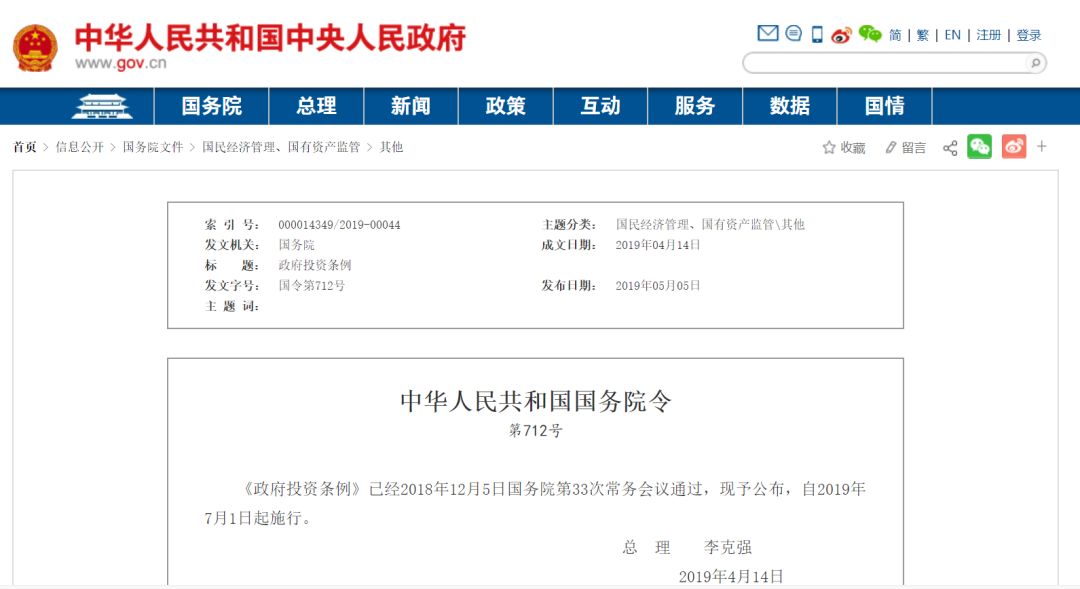 中华人民共和国中央人民政府
www.gov.cn

简 | 繁 | EN | 注册 | 登录

国务院 总理 新闻 政策 互动 服务 数据 国情

首页 > 信息公开 > 国务院文件 > 国民经济管理、国有资产监管 > 其他

收藏 留言

| | | | |
|---|---|---|---|
| 索 引 号： | 000014349/2019-00044 | 主题分类： | 国民经济管理、国有资产监管\其他 |
| 发文机关： | 国务院 | 成文日期： | 2019年04月14日 |
| 标 题： | 政府投资条例 | | |
| 发文字号： | 国令第712号 | 发布日期： | 2019年05月05日 |
| 主 题 词： | | | |

中华人民共和国国务院令
第712号

《政府投资条例》已经2018年12月5日国务院第33次常务会议通过，现予公布，自2019年7月1日起施行。

总 理 李克强

2019年4月14日